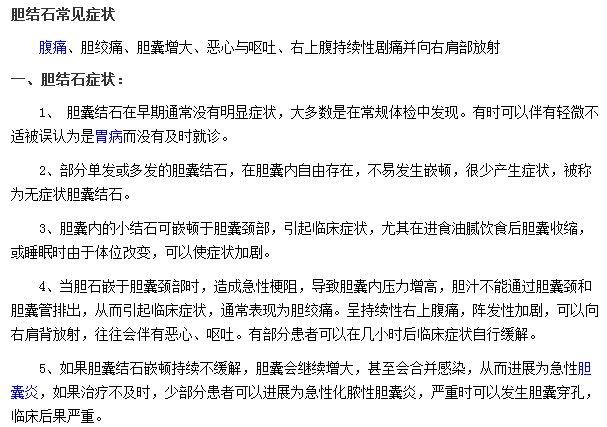 胆结石常见症状

腹痛、胆绞痛、胆囊增大、恶心与呕吐、右上腹持续性剧痛并向右肩部放射

一、胆结石症状：

1、 胆囊结石在早期通常没有明显症状，大多数是在常规体检中发现。有时可以伴有轻微不适被误认为是胃病而没有及时就诊。

2、部分单发或多发的胆囊结石，在胆囊内自由存在，不易发生嵌顿，很少产生症状，被称为无症状胆囊结石。

3、胆囊内的小结石可嵌顿于胆囊颈部，引起临床症状，尤其在进食油腻饮食后胆囊收缩，或睡眠时由于体位改变，可以使症状加剧。

4、当胆石嵌于胆囊颈部时，造成急性梗阻，导致胆囊内压力增高，胆汁不能通过胆囊颈和胆囊管排出，从而引起临床症状，通常表现为胆绞痛。呈持续性右上腹痛，阵发性加剧，可以向右肩背放射，往往会伴有恶心、呕吐。有部分患者可以在几小时后临床症状自行缓解。

5、如果胆囊结石嵌顿持续不缓解，胆囊会继续增大，甚至会合并感染，从而进展为急性胆囊炎，如果治疗不及时，少部分患者可以进展为急性化脓性胆囊炎，严重时可以发生胆囊穿孔，临床后果严重。